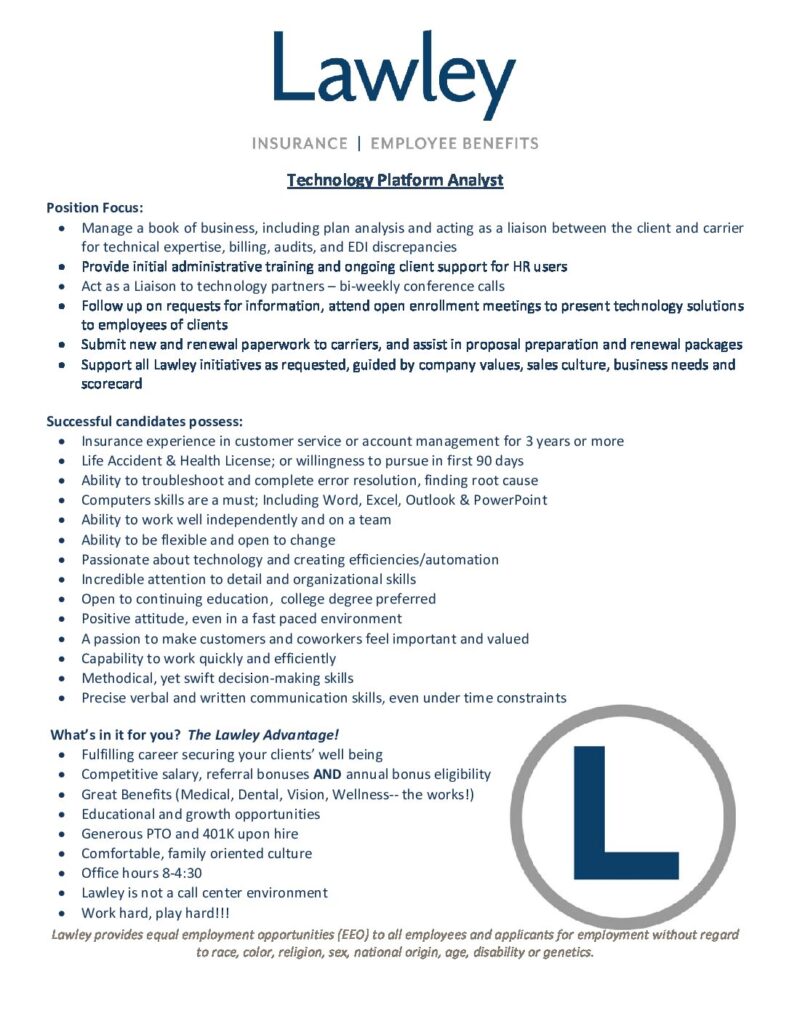 Lawley

INSURANCE | EMPLOYEE BENEFITS

Technology Platform Analyst

Position Focus:
- Manage a book of business, including plan analysis and acting as a liaison between the client and carrier for technical expertise, billing, audits, and EDI discrepancies
- Provide initial administrative training and ongoing client support for HR users
- Act as a Liaison to technology partners – bi-weekly conference calls
- Follow up on requests for information, attend open enrollment meetings to present technology solutions to employees of clients
- Submit new and renewal paperwork to carriers, and assist in proposal preparation and renewal packages
- Support all Lawley initiatives as requested, guided by company values, sales culture, business needs and scorecard

Successful candidates possess:
- Insurance experience in customer service or account management for 3 years or more
- Life Accident & Health License; or willingness to pursue in first 90 days
- Ability to troubleshoot and complete error resolution, finding root cause
- Computers skills are a must; Including Word, Excel, Outlook & PowerPoint
- Ability to work well independently and on a team
- Ability to be flexible and open to change
- Passionate about technology and creating efficiencies/automation
- Incredible attention to detail and organizational skills
- Open to continuing education, college degree preferred
- Positive attitude, even in a fast paced environment
- A passion to make customers and coworkers feel important and valued
- Capability to work quickly and efficiently
- Methodical, yet swift decision-making skills
- Precise verbal and written communication skills, even under time constraints

What's in it for you? The Lawley Advantage!
- Fulfilling career securing your clients' well being
- Competitive salary, referral bonuses AND annual bonus eligibility
- Great Benefits (Medical, Dental, Vision, Wellness-- the works!)
- Educational and growth opportunities
- Generous PTO and 401K upon hire
- Comfortable, family oriented culture
- Office hours 8-4:30
- Lawley is not a call center environment
- Work hard, play hard!!!

L

Lawley provides equal employment opportunities (EEO) to all employees and applicants for employment without regard to race, color, religion, sex, national origin, age, disability or genetics.